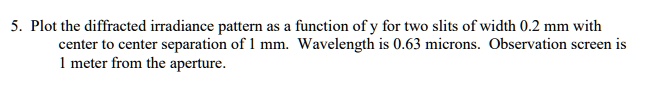 5. Plot the diffracted irradiance pattern as a function of y for two slits of width 0.2 mm with center to center separation of 1 mm. Wavelength is 0.63 microns. Observation screen is 1 meter from the aperture.